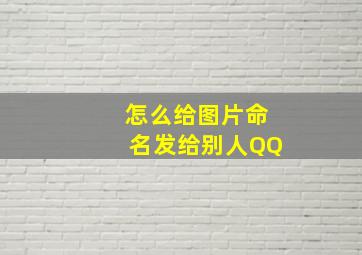 怎么给图片命名发给别人QQ